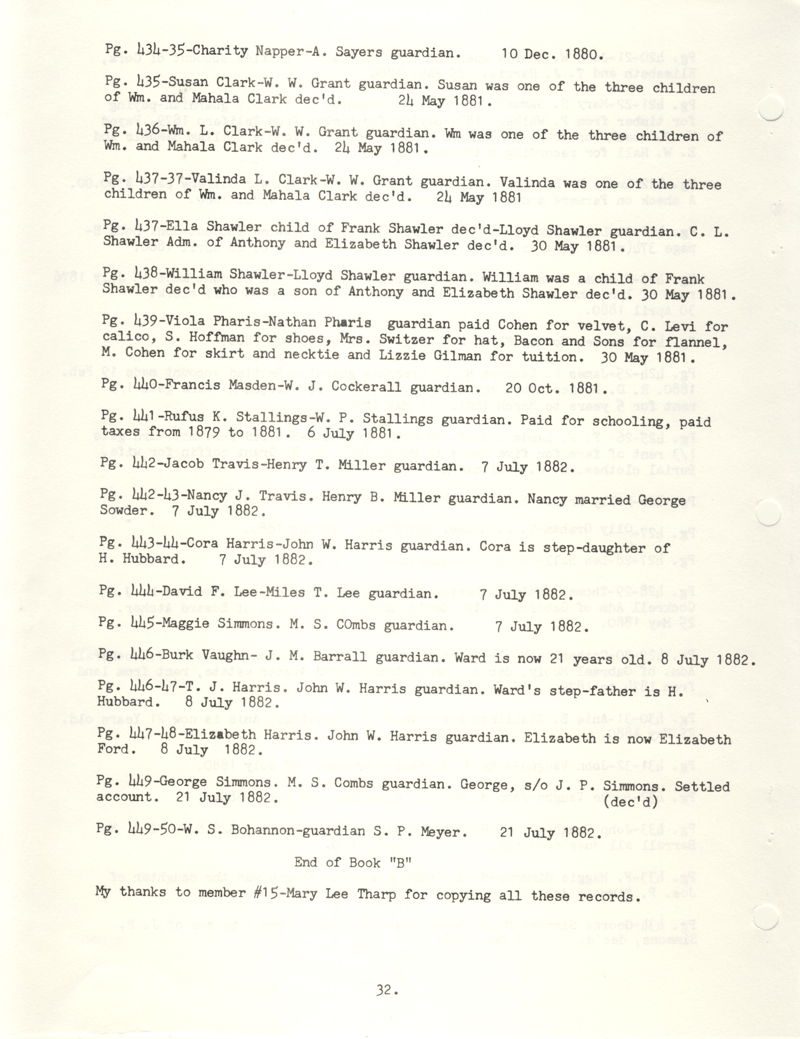 Pg. 434-35-Charity Napper-A. Sayers guardian. 10 Dec. 1880.

Pg. 435-Susan Clark-W. W. Grant guardian. Susan was one of the three children of Wm. and Mahala Clark dec'd. 24 May 1881.

Pg. 436-Wm. L. Clark-W. W. Grant guardian. Wm was one of the three children of Wm. and Mahala Clark dec'd. 24 May 1881.

Pg. 437-37-Valinda L. Clark-W. W. Grant guardian. Valinda was one of the three children of Wm. and Mahala Clark dec'd. 24 May 1881

Pg. 437-Ella Shawler child of Frank Shawler dec'd-Lloyd Shawler guardian. C. L. Shawler Adm. of Anthony and Elizabeth Shawler dec'd. 30 May 1881.

Pg. 438-William Shawler-Lloyd Shawler guardian. William was a child of Frank Shawler dec'd who was a son of Anthony and Elizabeth Shawler dec'd. 30 May 1881.

Pg. 439-Viola Pharis-Nathan Pharis guardian paid Cohen for velvet, C. Levi for calico, S. Hoffman for shoes, Mrs. Switzer for hat, Bacon and Sons for flannel, M. Cohen for skirt and necktie and Lizzie Gilman for tuition. 30 May 1881.

Pg. 440-Francis Masden-W. J. Cockerall guardian. 20 Oct. 1881.

Pg. 441-Rufus K. Stallings-W. P. Stallings guardian. Paid for schooling, paid taxes from 1879 to 1881. 6 July 1881.

Pg. 442-Jacob Travis-Henry T. Miller guardian. 7 July 1882.

Pg. 442-43-Nancy J. Travis. Henry B. Miller guardian. Nancy married George Sowder. 7 July 1882.

Pg. 443-44-Cora Harris-John W. Harris guardian. Cora is step-daughter of H. Hubbard. 7 July 1882.

Pg. 444-David F. Lee-Miles T. Lee guardian. 7 July 1882.

Pg. 445-Maggie Simmons. M. S. COmbs guardian. 7 July 1882.

Pg. 446-Burk Vaughn- J. M. Barrall guardian. Ward is now 21 years old. 8 July 1882.

Pg. 446-47-T. J. Harris. John W. Harris guardian. Ward's step-father is H. Hubbard. 8 July 1882.

Pg. 447-48-Elizabeth Harris. John W. Harris guardian. Elizabeth is now Elizabeth Ford. 8 July 1882.

Pg. 449-George Simmons. M. S. Combs guardian. George, s/o J. P. Simmons. Settled account. 21 July 1882. (dec'd)

Pg. 449-50-W. S. Bohannon-guardian S. P. Meyer. 21 July 1882.

End of Book "B"

My thanks to member #15-Mary Lee Tharp for copying all these records.

32.